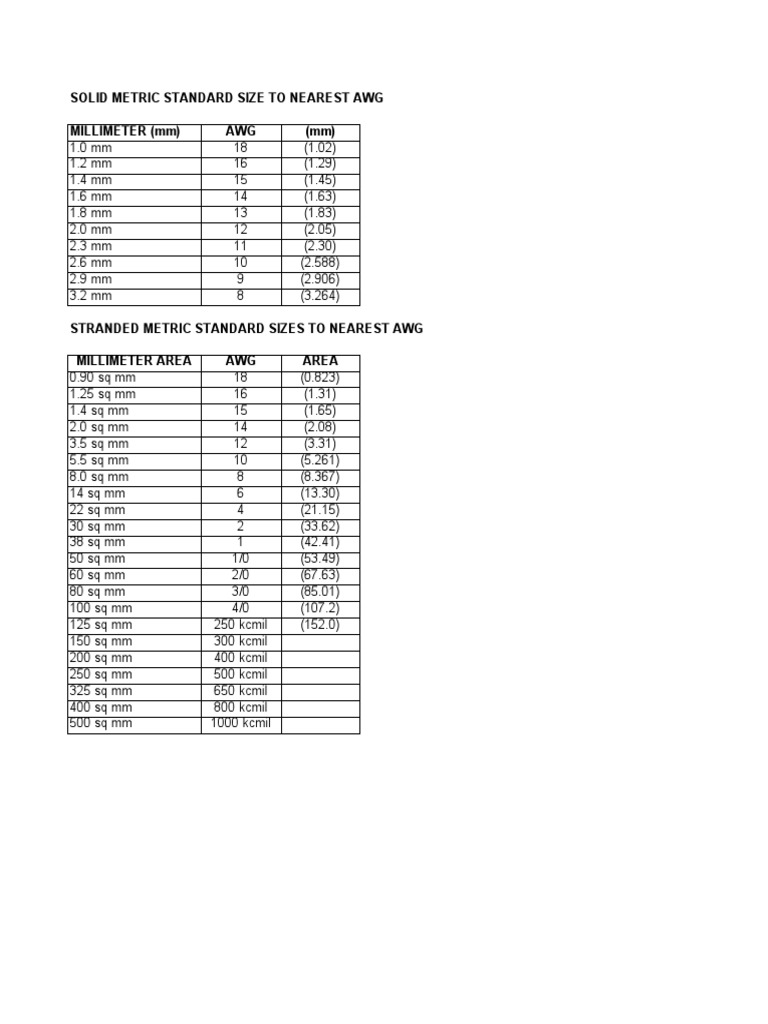 SOLID METRIC STANDARD SIZE TO NEAREST AWG

| MILLIMETER (mm) | AWG | (mm) |
|---|---|---|
| 1.0 mm | 18 | (1.02) |
| 1.2 mm | 16 | (1.29) |
| 1.4 mm | 15 | (1.45) |
| 1.6 mm | 14 | (1.63) |
| 1.8 mm | 13 | (1.83) |
| 2.0 mm | 12 | (2.05) |
| 2.3 mm | 11 | (2.30) |
| 2.6 mm | 10 | (2.588) |
| 2.9 mm | 9 | (2.906) |
| 3.2 mm | 8 | (3.264) |

STRANDED METRIC STANDARD SIZES TO NEAREST AWG

| MILLIMETER AREA | AWG | AREA |
|---|---|---|
| 0.90 sq mm | 18 | (0.823) |
| 1.25 sq mm | 16 | (1.31) |
| 1.4 sq mm | 15 | (1.65) |
| 2.0 sq mm | 14 | (2.08) |
| 3.5 sq mm | 12 | (3.31) |
| 5.5 sq mm | 10 | (5.261) |
| 8.0 sq mm | 8 | (8.367) |
| 14 sq mm | 6 | (13.30) |
| 22 sq mm | 4 | (21.15) |
| 30 sq mm | 2 | (33.62) |
| 38 sq mm | 1 | (42.41) |
| 50 sq mm | 1/0 | (53.49) |
| 60 sq mm | 2/0 | (67.63) |
| 80 sq mm | 3/0 | (85.01) |
| 100 sq mm | 4/0 | (107.2) |
| 125 sq mm | 250 kcmil | (152.0) |
| 150 sq mm | 300 kcmil | |
| 200 sq mm | 400 kcmil | |
| 250 sq mm | 500 kcmil | |
| 325 sq mm | 650 kcmil | |
| 400 sq mm | 800 kcmil | |
| 500 sq mm | 1000 kcmil | |